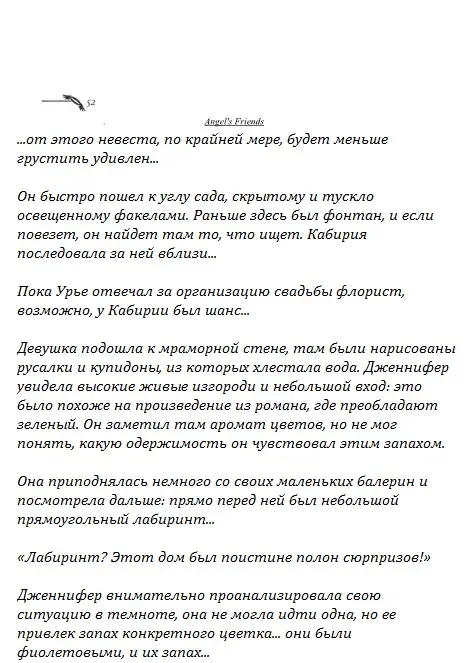 52

Angel's Friends

...от этого невеста, по крайней мере, будет меньше грустить удивлен...

Он быстро пошел к углу сада, скрытому и тускло освещенному факелами. Раньше здесь был фонтан, и если повезет, он найдет там то, что ищет. Кабирия последовала за ней вблизи...

Пока Урье отвечал за организацию свадьбы флорист, возможно, у Кабирии был шанс...

Девушка подошла к мраморной стене, там были нарисованы русалки и купидоны, из которых хлестала вода. Дженнифер увидела высокие живые изгороди и небольшой вход: это было похоже на произведение из романа, где преобладают зеленый. Он заметил там аромат цветов, но не мог понять, какую одержимость он чувствовал этим запахом.

Она приподнялась немного со своих маленьких балерин и посмотрела дальше: прямо перед ней был небольшой прямоугольный лабиринт...

«Лабиринт? Этот дом был поистине полон сюрпризов!»

Дженнифер внимательно проанализировала свою ситуацию в темноте, она не могла идти одна, но ее привлек запах конкретного цветка... они были фиолетовыми, и их запах...